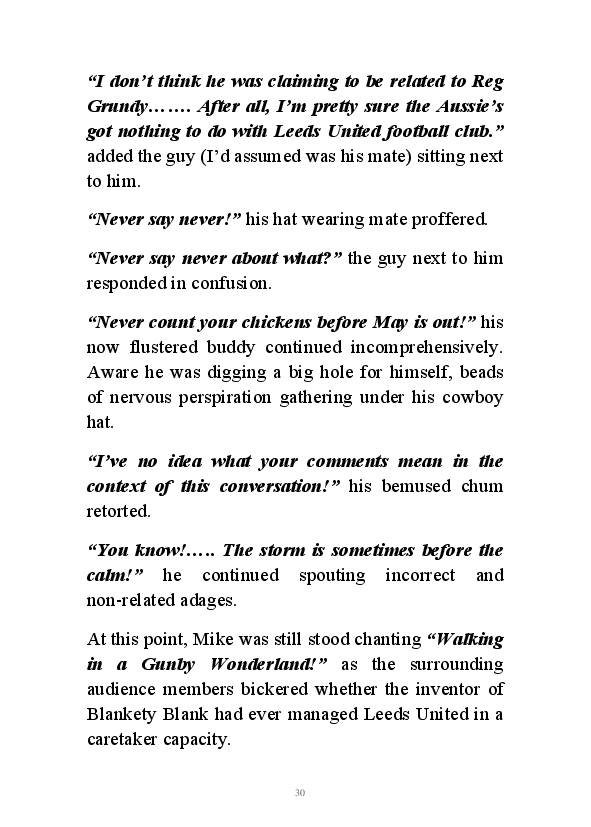 “I don’t think he was claiming to be related to Reg Grundy……. After all, I’m pretty sure the Aussie’s got nothing to do with Leeds United football club.” added the guy (I’d assumed was his mate) sitting next to him.

“Never say never!” his hat wearing mate proffered.

“Never say never about what?” the guy next to him responded in confusion.

“Never count your chickens before May is out!” his now flustered buddy continued incomprehensively. Aware he was digging a big hole for himself, beads of nervous perspiration gathering under his cowboy hat.

“I’ve no idea what your comments mean in the context of this conversation!” his bemused chum retorted.

“You know!….. The storm is sometimes before the calm!” he continued spouting incorrect and non-related adages.

At this point, Mike was still stood chanting “Walking in a Gunby Wonderland!” as the surrounding audience members bickered whether the inventor of Blankety Blank had ever managed Leeds United in a caretaker capacity.

30